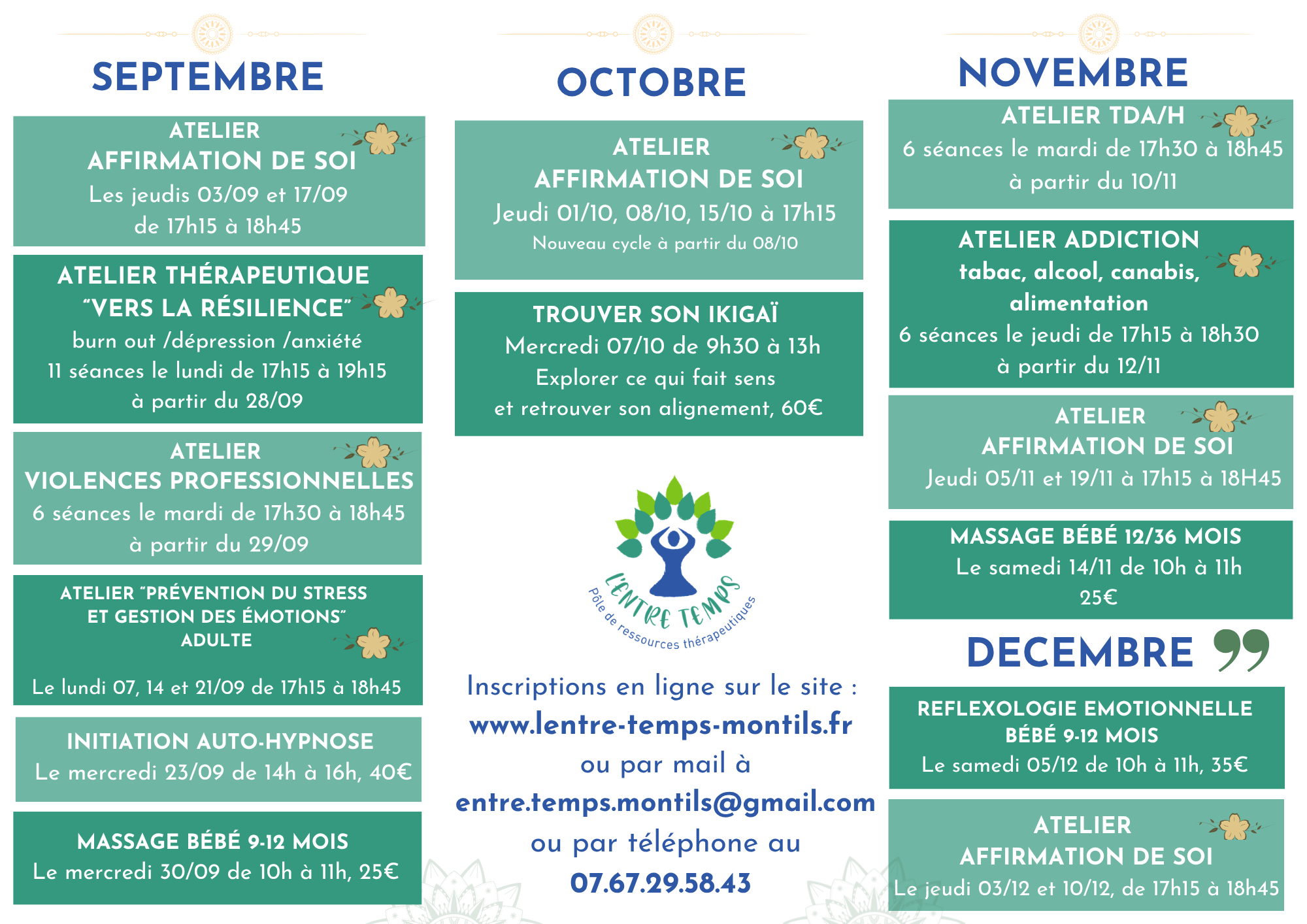 SEPTEMBRE

ATELIER
AFFIRMATION DE SOI
Les jeudis 03/09 et 17/09
de 17h15 à 18h45

ATELIER THÉRAPEUTIQUE
"VERS LA RÉSILIENCE"
burn out /dépression /anxiété
11 séances le lundi de 17h15 à 19h15
à partir du 28/09

ATELIER
VIOLENCES PROFESSIONNELLES
6 séances le mardi de 17h30 à 18h45
à partir du 29/09

ATELIER "PRÉVENTION DU STRESS
ET GESTION DES ÉMOTIONS"
ADULTE
Le lundi 07, 14 et 21/09 de 17h15 à 18h45

INITIATION AUTO-HYPNOSE
Le mercredi 23/09 de 14h à 16h, 40€

MASSAGE BÉBÉ 9-12 MOIS
Le mercredi 30/09 de 10h à 11h, 25€

OCTOBRE

ATELIER
AFFIRMATION DE SOI
Jeudi 01/10, 08/10, 15/10 à 17h15
Nouveau cycle à partir du 08/10

TROUVER SON IKIGAÏ
Mercredi 07/10 de 9h30 à 13h
Explorer ce qui fait sens
et retrouver son alignement, 60€

L'ENTRE TEMPS
Pôle de ressources thérapeutiques

Inscriptions en ligne sur le site :
www.lentre-temps-montils.fr
ou par mail à
entre.temps.montils@gmail.com
ou par téléphone au
07.67.29.58.43

NOVEMBRE

ATELIER TDA/H
6 séances le mardi de 17h30 à 18h45
à partir du 10/11

ATELIER ADDICTION
tabac, alcool, canabis,
alimentation
6 séances le jeudi de 17h15 à 18h30
à partir du 12/11

ATELIER
AFFIRMATION DE SOI
Jeudi 05/11 et 19/11 à 17h15 à 18H45

MASSAGE BÉBÉ 12/36 MOIS
Le samedi 14/11 de 10h à 11h
25€

DECEMBRE

REFLEXOLOGIE EMOTIONNELLE
BÉBÉ 9-12 MOIS
Le samedi 05/12 de 10h à 11h, 35€

ATELIER
AFFIRMATION DE SOI
Le jeudi 03/12 et 10/12, de 17h15 à 18h45